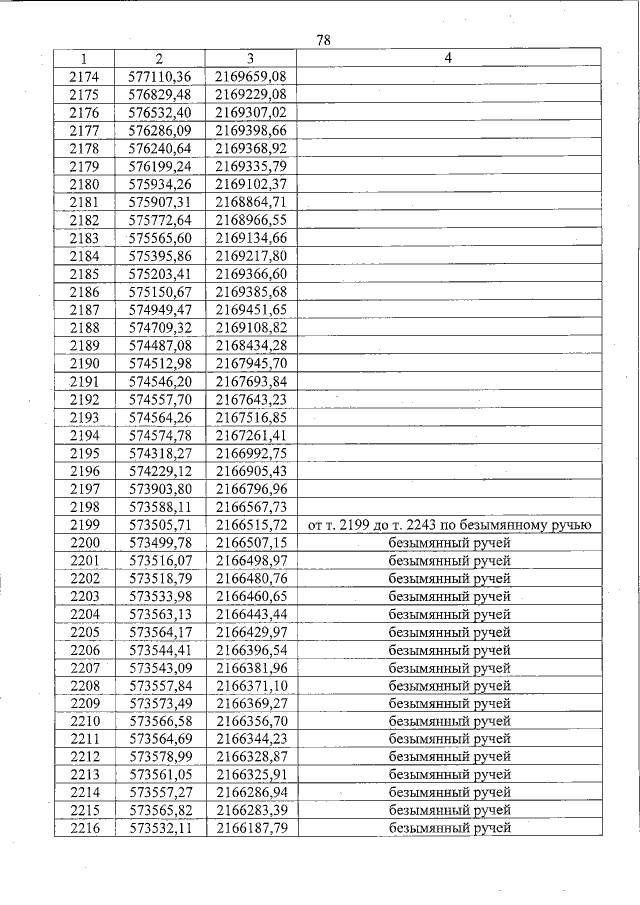 78

| 1 | 2 | 3 | 4 |
|---|---|---|---|
| 2174 | 577110,36 | 2169659,08 | |
| 2175 | 576829,48 | 2169229,08 | |
| 2176 | 576532,40 | 2169307,02 | |
| 2177 | 576286,09 | 2169398,66 | |
| 2178 | 576240,64 | 2169368,92 | |
| 2179 | 576199,24 | 2169335,79 | |
| 2180 | 575934,26 | 2169102,37 | |
| 2181 | 575907,31 | 2168864,71 | |
| 2182 | 575772,64 | 2168966,55 | |
| 2183 | 575565,60 | 2169134,66 | |
| 2184 | 575395,86 | 2169217,80 | |
| 2185 | 575203,41 | 2169366,60 | |
| 2186 | 575150,67 | 2169385,68 | |
| 2187 | 574949,47 | 2169451,65 | |
| 2188 | 574709,32 | 2169108,82 | |
| 2189 | 574487,08 | 2168434,28 | |
| 2190 | 574512,98 | 2167945,70 | |
| 2191 | 574546,20 | 2167693,84 | |
| 2192 | 574557,70 | 2167643,23 | |
| 2193 | 574564,26 | 2167516,85 | |
| 2194 | 574574,78 | 2167261,41 | |
| 2195 | 574318,27 | 2166992,75 | |
| 2196 | 574229,12 | 2166905,43 | |
| 2197 | 573903,80 | 2166796,96 | |
| 2198 | 573588,11 | 2166567,73 | |
| 2199 | 573505,71 | 2166515,72 | от т. 2199 до т. 2243 по безымянному ручью |
| 2200 | 573499,78 | 2166507,15 | безымянный ручей |
| 2201 | 573516,07 | 2166498,97 | безымянный ручей |
| 2202 | 573518,79 | 2166480,76 | безымянный ручей |
| 2203 | 573533,98 | 2166460,65 | безымянный ручей |
| 2204 | 573563,13 | 2166443,44 | безымянный ручей |
| 2205 | 573564,17 | 2166429,97 | безымянный ручей |
| 2206 | 573544,41 | 2166396,54 | безымянный ручей |
| 2207 | 573543,09 | 2166381,96 | безымянный ручей |
| 2208 | 573557,84 | 2166371,10 | безымянный ручей |
| 2209 | 573573,49 | 2166369,27 | безымянный ручей |
| 2210 | 573566,58 | 2166356,70 | безымянный ручей |
| 2211 | 573564,69 | 2166344,23 | безымянный ручей |
| 2212 | 573578,99 | 2166328,87 | безымянный ручей |
| 2213 | 573561,05 | 2166325,91 | безымянный ручей |
| 2214 | 573557,27 | 2166286,94 | безымянный ручей |
| 2215 | 573565,82 | 2166283,39 | безымянный ручей |
| 2216 | 573532,11 | 2166187,79 | безымянный ручей |